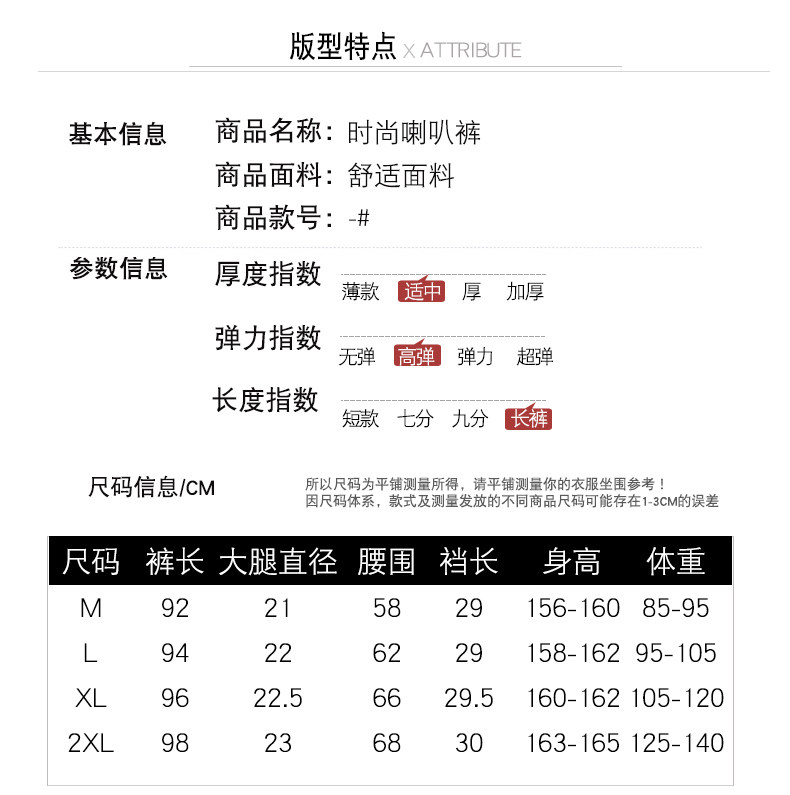 版型特点 X ATTRIBUTE

基本信息

商品名称：时尚喇叭裤
商品面料：舒适面料
商品款号：-#

参数信息

厚度指数
薄款 适中 厚 加厚

弹力指数
无弹 高弹 弹力 超弹

长度指数
短款 七分 九分 长裤

尺码信息/CM

所以尺码为平铺测量所得，请平铺测量你的衣服坐围参考！
因尺码体系，款式及测量发放的不同商品尺码可能存在1-3CM的误差

| 尺码 | 裤长 | 大腿直径 | 腰围 | 裆长 | 身高 | 体重 |
|---|---|---|---|---|---|---|
| M | 92 | 21 | 58 | 29 | 156-160 | 85-95 |
| L | 94 | 22 | 62 | 29 | 158-162 | 95-105 |
| XL | 96 | 22.5 | 66 | 29.5 | 160-162 | 105-120 |
| 2XL | 98 | 23 | 68 | 30 | 163-165 | 125-140 |